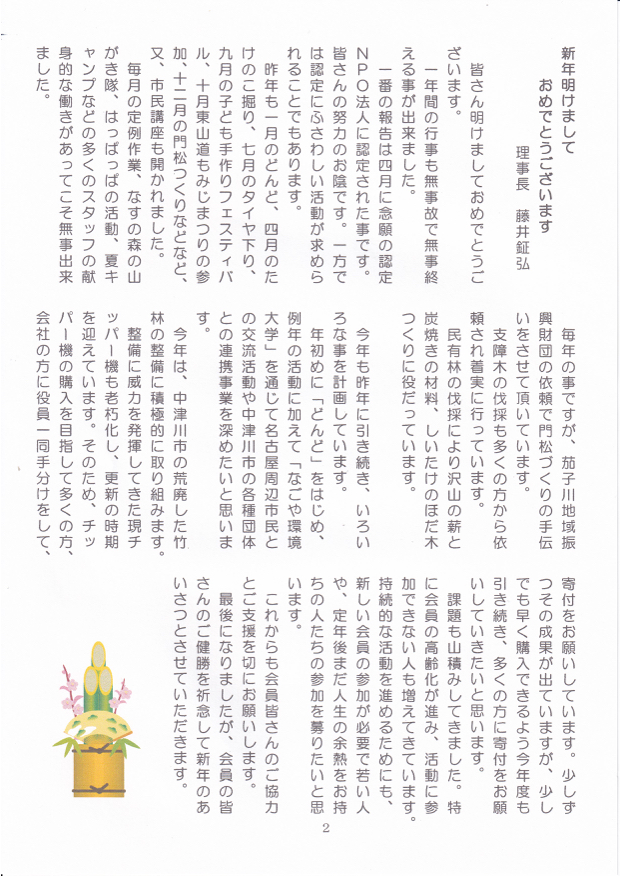 新年明けまして
おめでとうございます

理事長　藤井鉦弘

皆さん明けましておめでとうございます。

一年間の行事も無事故で無事終える事が出来ました。

一番の報告は四月に念願の認定NPO法人に認定された事です。皆さんの努力のお陰です。一方では認定にふさわしい活動が求められることでもあります。

昨年も一月のどんど、四月のたけのこ掘り、七月のタイヤ下り、九月の子ども手作りフェスティバル、十月東山道もみじまつりの参加、十二月の門松つくりなどなど、又、市民講座も開かれました。

毎月の定例作業、なすの森の山がき隊、はっぱっぱの活動、夏キャンプなどの多くのスタッフの献身的な働きがあってこそ無事出来ました。

毎年の事ですが、茄子川地域振興財団の依頼で門松づくりの手伝いをさせて頂いています。

支障木の伐採も多くの方から依頼され着実に行っています。

民有林の伐採により沢山の薪と炭焼きの材料、しいたけのほだ木つくりに役だっています。

今年も昨年に引き続き、いろいろな事を計画しています。

年初めに「どんど」をはじめ、例年の活動に加えて「なごや環境大学」を通じて名古屋周辺市民との交流活動や中津川市の各種団体との連携事業を深めたいと思います。

今年は、中津川市の荒廃した竹林の整備に積極的に取り組みます。

整備に威力を発揮してきた現チッパー機も老朽化し、更新の時期を迎えています。そのため、チッパー機の購入を目指して多くの方、会社の方に役員一同手分けをして、寄付をお願いしています。少しずつその成果が出ていますが、少しでも早く購入できるよう今年度も引き続き、多くの方に寄付をお願いしていきたいと思います。

課題も山積みしてきました。特に会員の高齢化が進み、活動に参加できない人も増えてきています。持続的な活動を進めるためにも、新しい会員の参加が必要で若い人や、定年後まだ人生の余熱をお持ちの人たちの参加を募りたいと思います。

これからも会員皆さんのご協力とご支援を切にお願いします。

最後になりましたが、会員の皆さんのご健勝を祈念して新年のあいさつとさせていただきます。

2